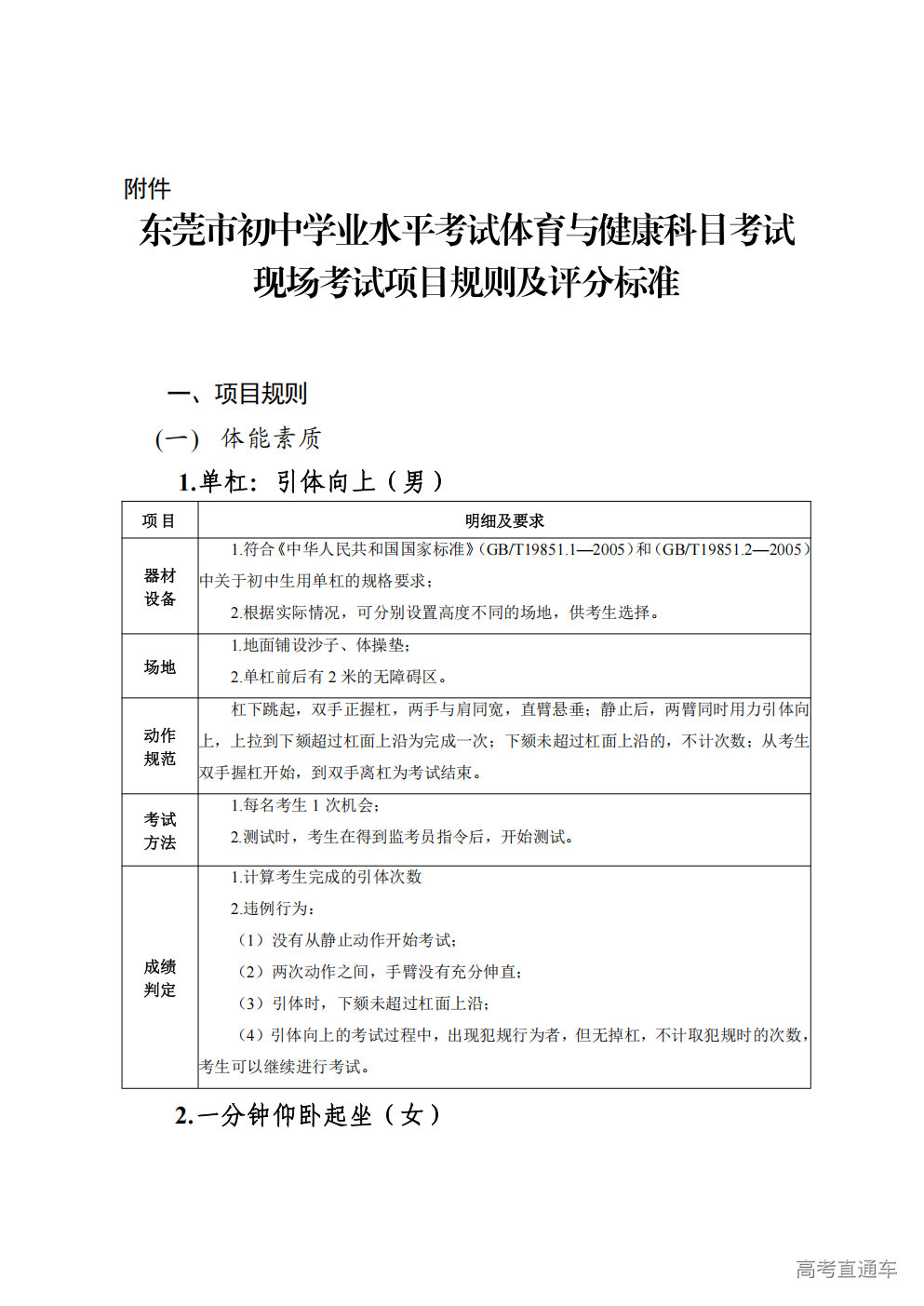 附件

东莞市初中学业水平考试体育与健康科目考试现场考试项目规则及评分标准

一、项目规则

（一） 体能素质

1.单杠：引体向上（男）

| 项目 | 明细及要求 |
|---|---|
| 器材设备 | 1.符合《中华人民共和国国家标准》（GB/T19851.1—2005）和（GB/T19851.2—2005）中关于初中生用单杠的规格要求；<br>2.根据实际情况，可分别设置高度不同的场地，供考生选择。 |
| 场地 | 1.地面铺设沙子、体操垫；<br>2.单杠前后有 2 米的无障碍区。 |
| 动作规范 | 杠下跳起，双手正握杠，两手与肩同宽，直臂悬垂；静止后，两臂同时用力引体向上，上拉到下颏超过杠面上沿为完成一次；下颏未超过杠面上沿的，不计次数；从考生双手握杠开始，到双手离杠为考试结束。 |
| 考试方法 | 1.每名考生 1 次机会；<br>2.测试时，考生在得到监考员指令后，开始测试。 |
| 成绩判定 | 1.计算考生完成的引体次数<br>2.违例行为：<br>（1）没有从静止动作开始考试；<br>（2）两次动作之间，手臂没有充分伸直；<br>（3）引体时，下颏未超过杠面上沿；<br>（4）引体向上的考试过程中，出现犯规行为者，但无掉杠，不计取犯规时的次数，考生可以继续进行考试。 |

2.一分钟仰卧起坐（女）

高考直通车